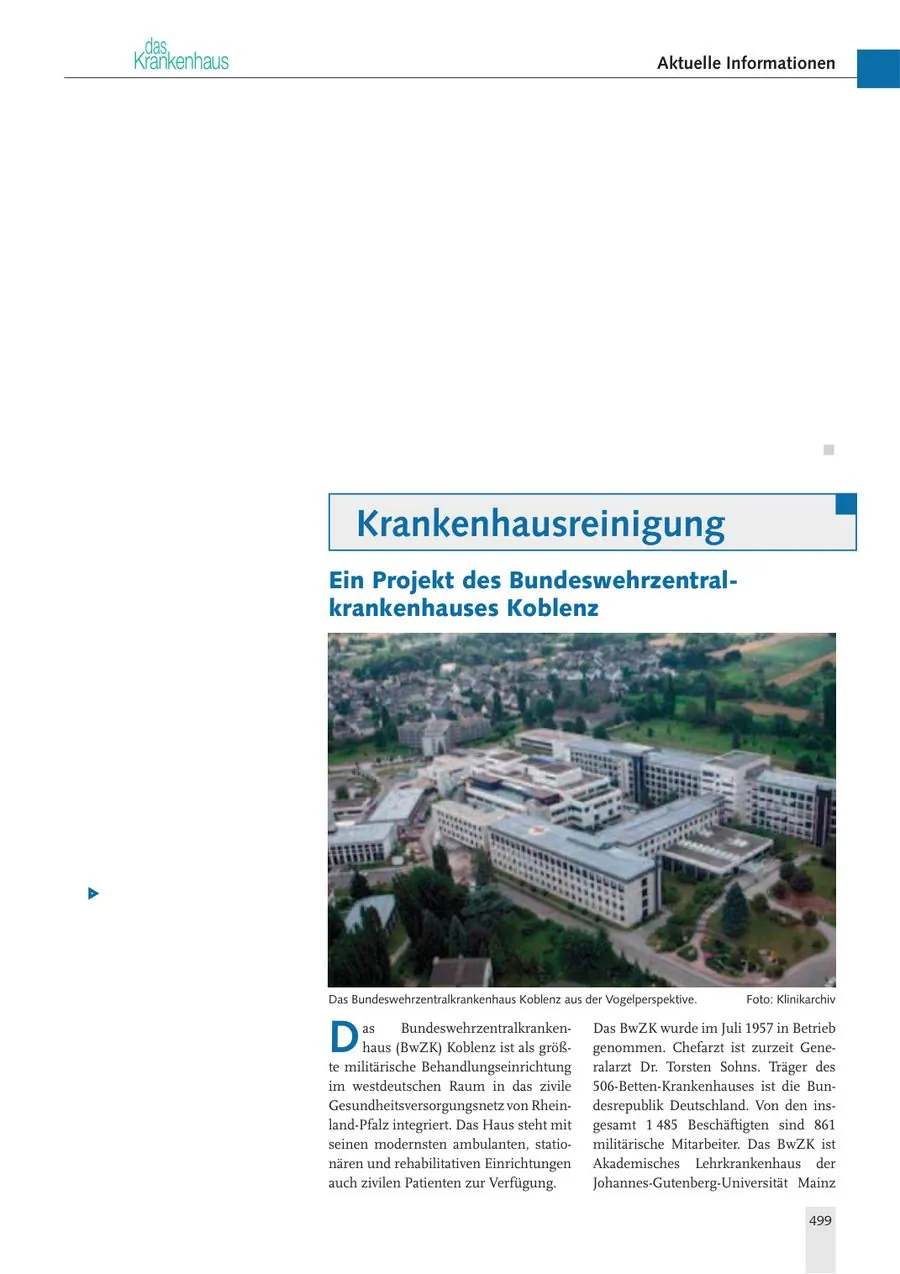 das
Krankenhaus

Aktuelle Informationen

Krankenhausreinigung

Ein Projekt des Bundeswehrzentralkrankenhauses Koblenz

Das Bundeswehrzentralkrankenhaus Koblenz aus der Vogelperspektive. Foto: Klinikarchiv

Das Bundeswehrzentralkrankenhaus (BwZK) Koblenz ist als größte militärische Behandlungseinrichtung im westdeutschen Raum in das zivile Gesundheitsversorgungsnetz von Rheinland-Pfalz integriert. Das Haus steht mit seinen modernsten ambulanten, stationären und rehabilitativen Einrichtungen auch zivilen Patienten zur Verfügung.

Das BwZK wurde im Juli 1957 in Betrieb genommen. Chefarzt ist zurzeit Generalarzt Dr. Torsten Sohns. Träger des 506-Betten-Krankenhauses ist die Bundesrepublik Deutschland. Von den insgesamt 1 485 Beschäftigten sind 861 militärische Mitarbeiter. Das BwZK ist Akademisches Lehrkrankenhaus der Johannes-Gutenberg-Universität Mainz

499